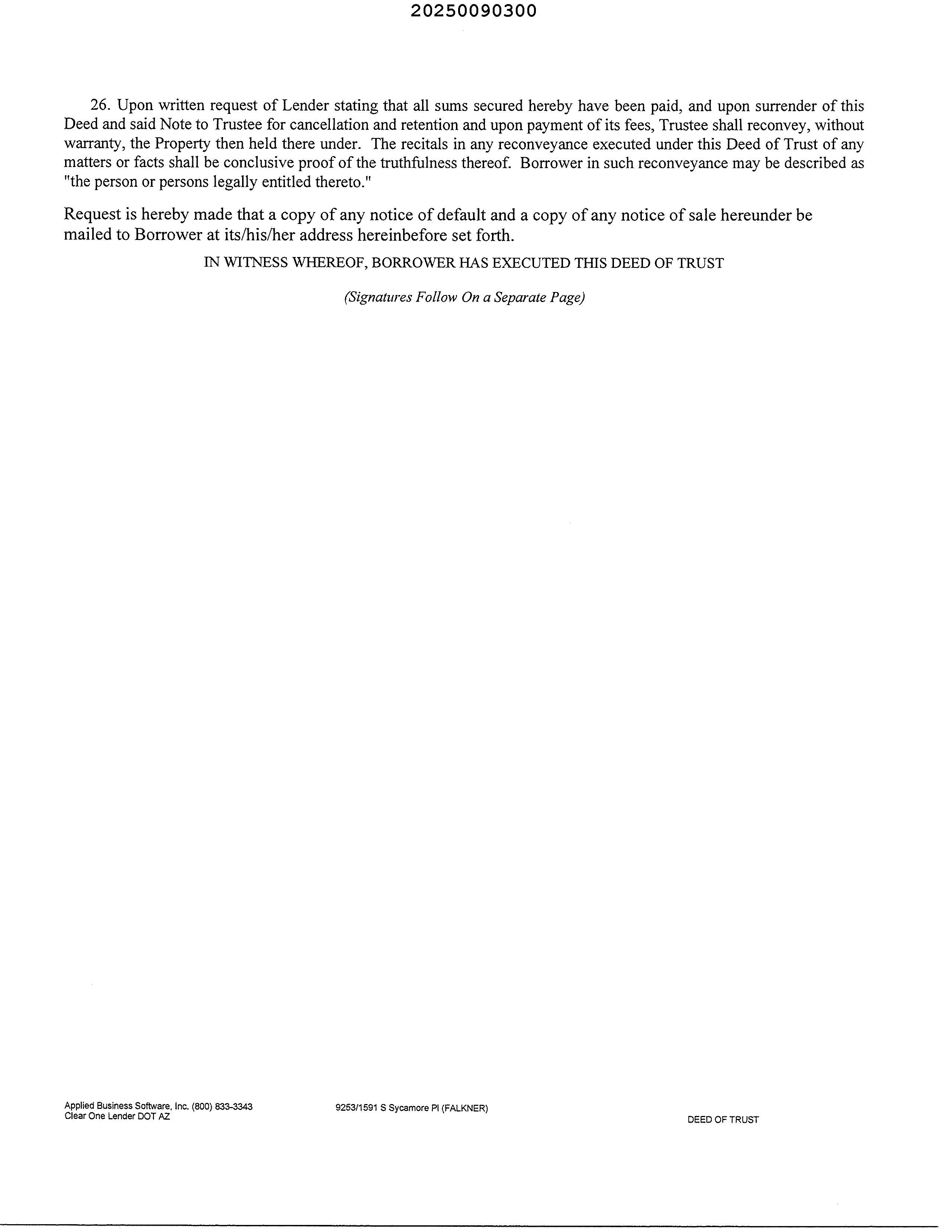 20250090300

26. Upon written request of Lender stating that all sums secured hereby have been paid, and upon surrender of this Deed and said Note to Trustee for cancellation and retention and upon payment of its fees, Trustee shall reconvey, without warranty, the Property then held there under. The recitals in any reconveyance executed under this Deed of Trust of any matters or facts shall be conclusive proof of the truthfulness thereof. Borrower in such reconveyance may be described as "the person or persons legally entitled thereto."

Request is hereby made that a copy of any notice of default and a copy of any notice of sale hereunder be mailed to Borrower at its/his/her address hereinbefore set forth.

IN WITNESS WHEREOF, BORROWER HAS EXECUTED THIS DEED OF TRUST

(Signatures Follow On a Separate Page)

Applied Business Software, Inc. (800) 833-3343
Clear One Lender DOT AZ

9253/1591 S Sycamore Pl (FALKNER)

DEED OF TRUST